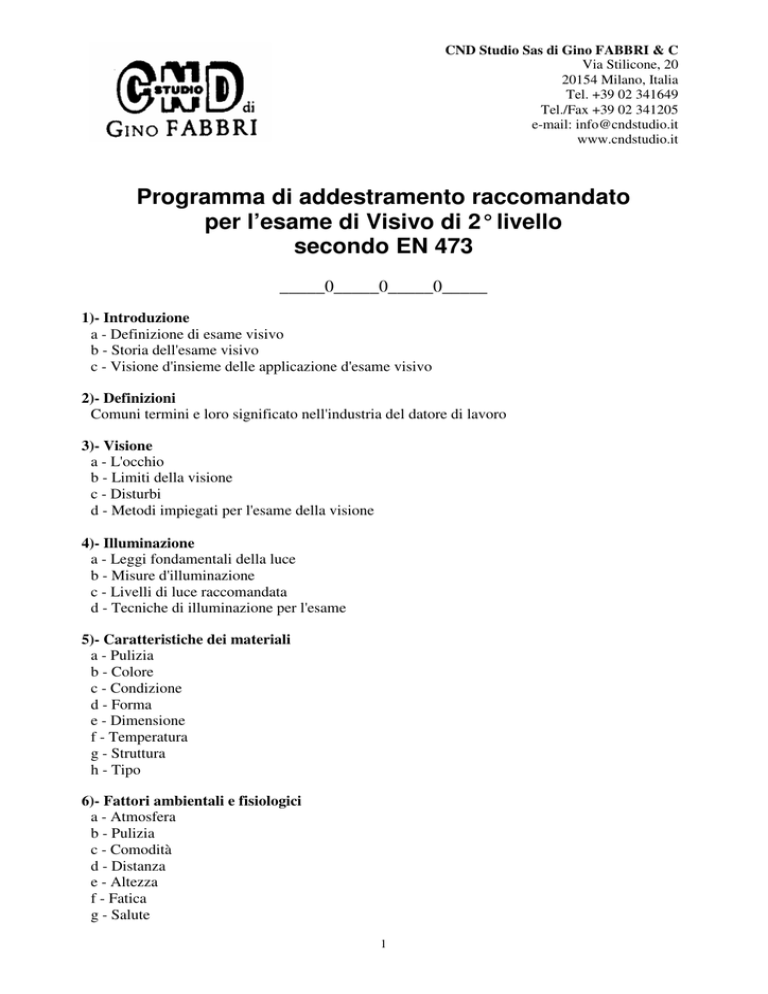 CND STUDIO di
GINO FABBRI

CND Studio Sas di Gino FABBRI & C
Via Stilicone, 20
20154 Milano, Italia
Tel. +39 02 341649
Tel./Fax +39 02 341205
e-mail: info@cndstudio.it
www.cndstudio.it

Programma di addestramento raccomandato per l'esame di Visivo di 2° livello secondo EN 473

_____0_____0_____0_____

1)- Introduzione
a - Definizione di esame visivo
b - Storia dell'esame visivo
c - Visione d'insieme delle applicazione d'esame visivo

2)- Definizioni
Comuni termini e loro significato nell'industria del datore di lavoro

3)- Visione
a - L'occhio
b - Limiti della visione
c - Disturbi
d - Metodi impiegati per l'esame della visione

4)- Illuminazione
a - Leggi fondamentali della luce
b - Misure d'illuminazione
c - Livelli di luce raccomandata
d - Tecniche di illuminazione per l'esame

5)- Caratteristiche dei materiali
a - Pulizia
b - Colore
c - Condizione
d - Forma
e - Dimensione
f - Temperatura
g - Struttura
h - Tipo

6)- Fattori ambientali e fisiologici
a - Atmosfera
b - Pulizia
c - Comodità
d - Distanza
e - Altezza
f - Fatica
g - Salute

1